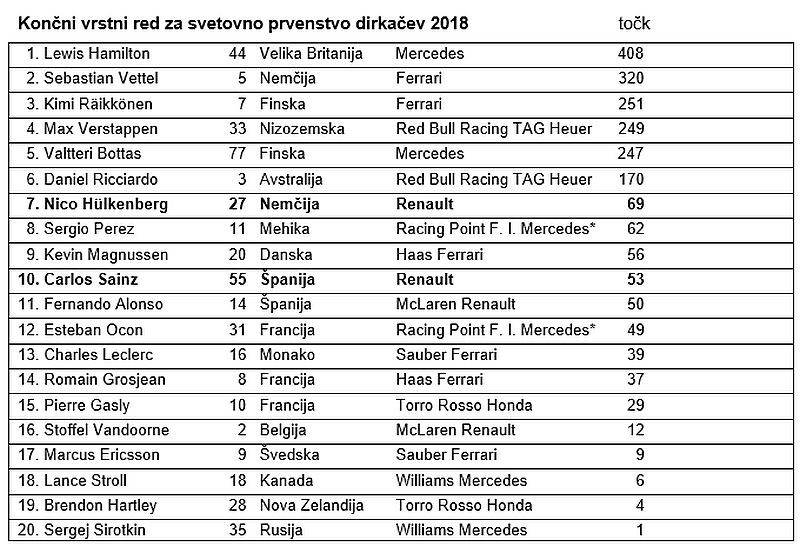 **Končni vrstni red za svetovno prvenstvo dirkačev 2018** točk

| | | | | |
|---|---|---|---|---|
| 1. Lewis Hamilton | 44 | Velika Britanija | Mercedes | 408 |
| 2. Sebastian Vettel | 5 | Nemčija | Ferrari | 320 |
| 3. Kimi Räikkönen | 7 | Finska | Ferrari | 251 |
| 4. Max Verstappen | 33 | Nizozemska | Red Bull Racing TAG Heuer | 249 |
| 5. Valtteri Bottas | 77 | Finska | Mercedes | 247 |
| 6. Daniel Ricciardo | 3 | Avstralija | Red Bull Racing TAG Heuer | 170 |
| **7. Nico Hülkenberg** | **27** | **Nemčija** | **Renault** | **69** |
| 8. Sergio Perez | 11 | Mehika | Racing Point F. I. Mercedes* | 62 |
| 9. Kevin Magnussen | 20 | Danska | Haas Ferrari | 56 |
| **10. Carlos Sainz** | **55** | **Španija** | **Renault** | **53** |
| 11. Fernando Alonso | 14 | Španija | McLaren Renault | 50 |
| 12. Esteban Ocon | 31 | Francija | Racing Point F. I. Mercedes* | 49 |
| 13. Charles Leclerc | 16 | Monako | Sauber Ferrari | 39 |
| 14. Romain Grosjean | 8 | Francija | Haas Ferrari | 37 |
| 15. Pierre Gasly | 10 | Francija | Torro Rosso Honda | 29 |
| 16. Stoffel Vandoorne | 2 | Belgija | McLaren Renault | 12 |
| 17. Marcus Ericsson | 9 | Švedska | Sauber Ferrari | 9 |
| 18. Lance Stroll | 18 | Kanada | Williams Mercedes | 6 |
| 19. Brendon Hartley | 28 | Nova Zelandija | Torro Rosso Honda | 4 |
| 20. Sergej Sirotkin | 35 | Rusija | Williams Mercedes | 1 |